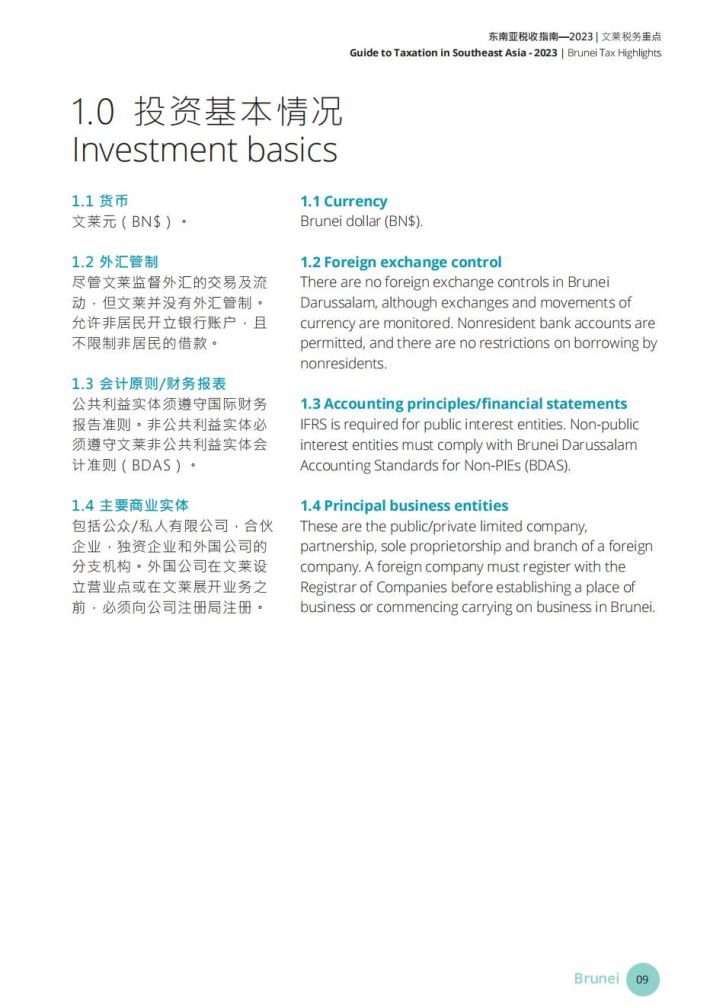 东南亚税收指南—2023 | 文莱税务重点
Guide to Taxation in Southeast Asia - 2023 | Brunei Tax Highlights

1.0 投资基本情况
Investment basics

1.1 货币
文莱元（BN$）。

1.2 外汇管制
尽管文莱监督外汇的交易及流动，但文莱并没有外汇管制。允许非居民开立银行账户，且不限制非居民的借款。

1.3 会计原则/财务报表
公共利益实体须遵守国际财务报告准则。非公共利益实体必须遵守文莱非公共利益实体会计准则（BDAS）。

1.4 主要商业实体
包括公众/私人有限公司，合伙企业，独资企业和外国公司的分支机构。外国公司在文莱设立营业点或在文莱展开业务之前，必须向公司注册局注册。

1.1 Currency
Brunei dollar (BN$).

1.2 Foreign exchange control
There are no foreign exchange controls in Brunei Darussalam, although exchanges and movements of currency are monitored. Nonresident bank accounts are permitted, and there are no restrictions on borrowing by nonresidents.

1.3 Accounting principles/financial statements
IFRS is required for public interest entities. Non-public interest entities must comply with Brunei Darussalam Accounting Standards for Non-PIEs (BDAS).

1.4 Principal business entities
These are the public/private limited company, partnership, sole proprietorship and branch of a foreign company. A foreign company must register with the Registrar of Companies before establishing a place of business or commencing carrying on business in Brunei.

Brunei 09